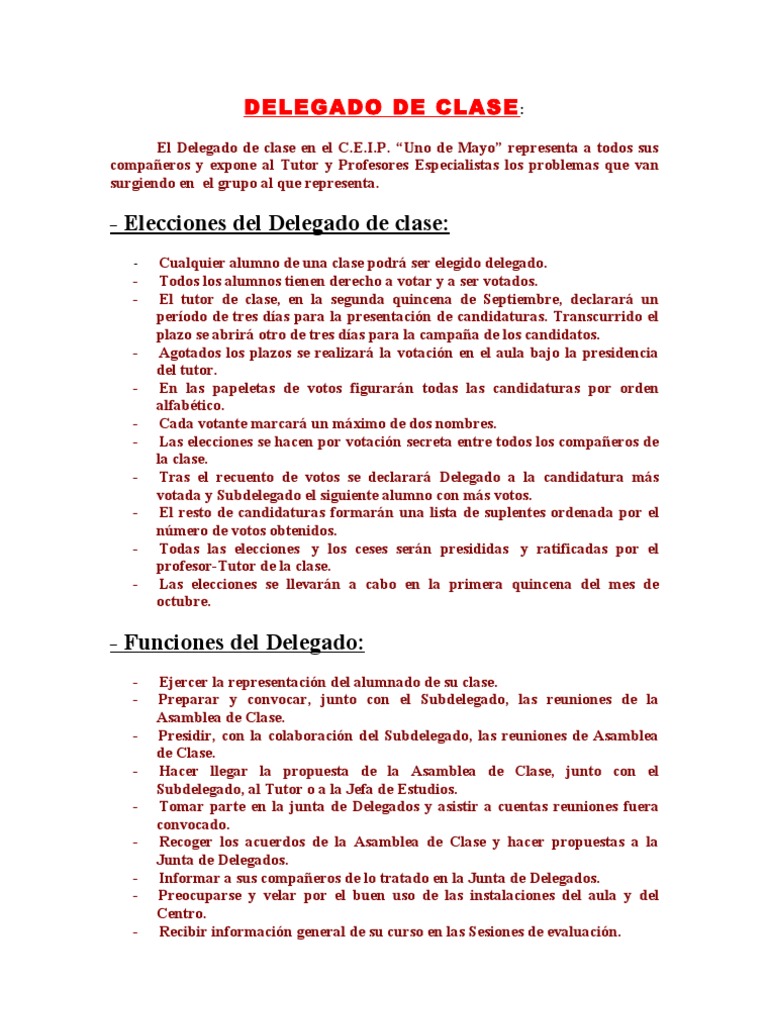 DELEGADO DE CLASE:

El Delegado de clase en el C.E.I.P. “Uno de Mayo” representa a todos sus compañeros y expone al Tutor y Profesores Especialistas los problemas que van surgiendo en el grupo al que representa.

- Elecciones del Delegado de clase:

- Cualquier alumno de una clase podrá ser elegido delegado.
- Todos los alumnos tienen derecho a votar y a ser votados.
- El tutor de clase, en la segunda quincena de Septiembre, declarará un período de tres días para la presentación de candidaturas. Transcurrido el plazo se abrirá otro de tres días para la campaña de los candidatos.
- Agotados los plazos se realizará la votación en el aula bajo la presidencia del tutor.
- En las papeletas de votos figurarán todas las candidaturas por orden alfabético.
- Cada votante marcará un máximo de dos nombres.
- Las elecciones se hacen por votación secreta entre todos los compañeros de la clase.
- Tras el recuento de votos se declarará Delegado a la candidatura más votada y Subdelegado el siguiente alumno con más votos.
- El resto de candidaturas formarán una lista de suplentes ordenada por el número de votos obtenidos.
- Todas las elecciones y los ceses serán presididas y ratificadas por el profesor-Tutor de la clase.
- Las elecciones se llevarán a cabo en la primera quincena del mes de octubre.

- Funciones del Delegado:

- Ejercer la representación del alumnado de su clase.
- Preparar y convocar, junto con el Subdelegado, las reuniones de la Asamblea de Clase.
- Presidir, con la colaboración del Subdelegado, las reuniones de Asamblea de Clase.
- Hacer llegar la propuesta de la Asamblea de Clase, junto con el Subdelegado, al Tutor o a la Jefa de Estudios.
- Tomar parte en la junta de Delegados y asistir a cuentas reuniones fuera convocado.
- Recoger los acuerdos de la Asamblea de Clase y hacer propuestas a la Junta de Delegados.
- Informar a sus compañeros de lo tratado en la Junta de Delegados.
- Preocuparse y velar por el buen uso de las instalaciones del aula y del Centro.
- Recibir información general de su curso en las Sesiones de evaluación.